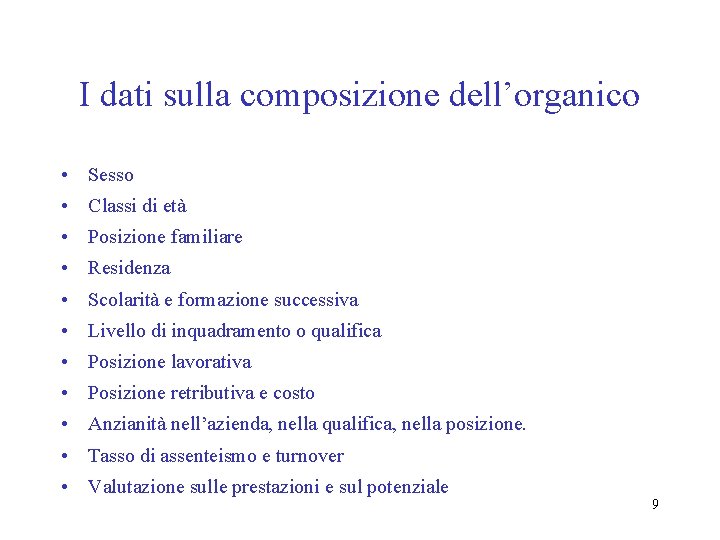 I dati sulla composizione dell’organico

• Sesso
• Classi di età
• Posizione familiare
• Residenza
• Scolarità e formazione successiva
• Livello di inquadramento o qualifica
• Posizione lavorativa
• Posizione retributiva e costo
• Anzianità nell’azienda, nella qualifica, nella posizione.
• Tasso di assenteismo e turnover
• Valutazione sulle prestazioni e sul potenziale

9